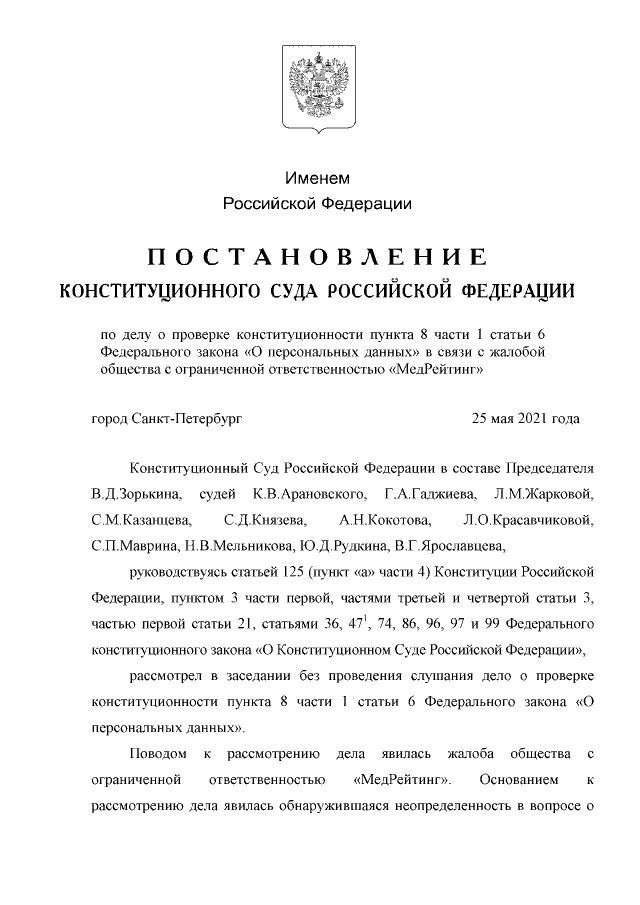 Именем
Российской Федерации

ПОСТАНОВЛЕНИЕ
КОНСТИТУЦИОННОГО СУДА РОССИЙСКОЙ ФЕДЕРАЦИИ

по делу о проверке конституционности пункта 8 части 1 статьи 6 Федерального закона «О персональных данных» в связи с жалобой общества с ограниченной ответственностью «МедРейтинг»

город Санкт-Петербург 25 мая 2021 года

Конституционный Суд Российской Федерации в составе Председателя В.Д.Зорькина, судей К.В.Арановского, Г.А.Гаджиева, Л.М.Жарковой, С.М.Казанцева, С.Д.Князева, А.Н.Кокотова, Л.О.Красавчиковой, С.П.Маврина, Н.В.Мельникова, Ю.Д.Рудкина, В.Г.Ярославцева,

руководствуясь статьей 125 (пункт «а» части 4) Конституции Российской Федерации, пунктом 3 части первой, частями третьей и четвертой статьи 3, частью первой статьи 21, статьями 36, $47^1$, 74, 86, 96, 97 и 99 Федерального конституционного закона «О Конституционном Суде Российской Федерации»,

рассмотрел в заседании без проведения слушания дело о проверке конституционности пункта 8 части 1 статьи 6 Федерального закона «О персональных данных».

Поводом к рассмотрению дела явилась жалоба общества с ограниченной ответственностью «МедРейтинг». Основанием к рассмотрению дела явилась обнаружившаяся неопределенность в вопросе о